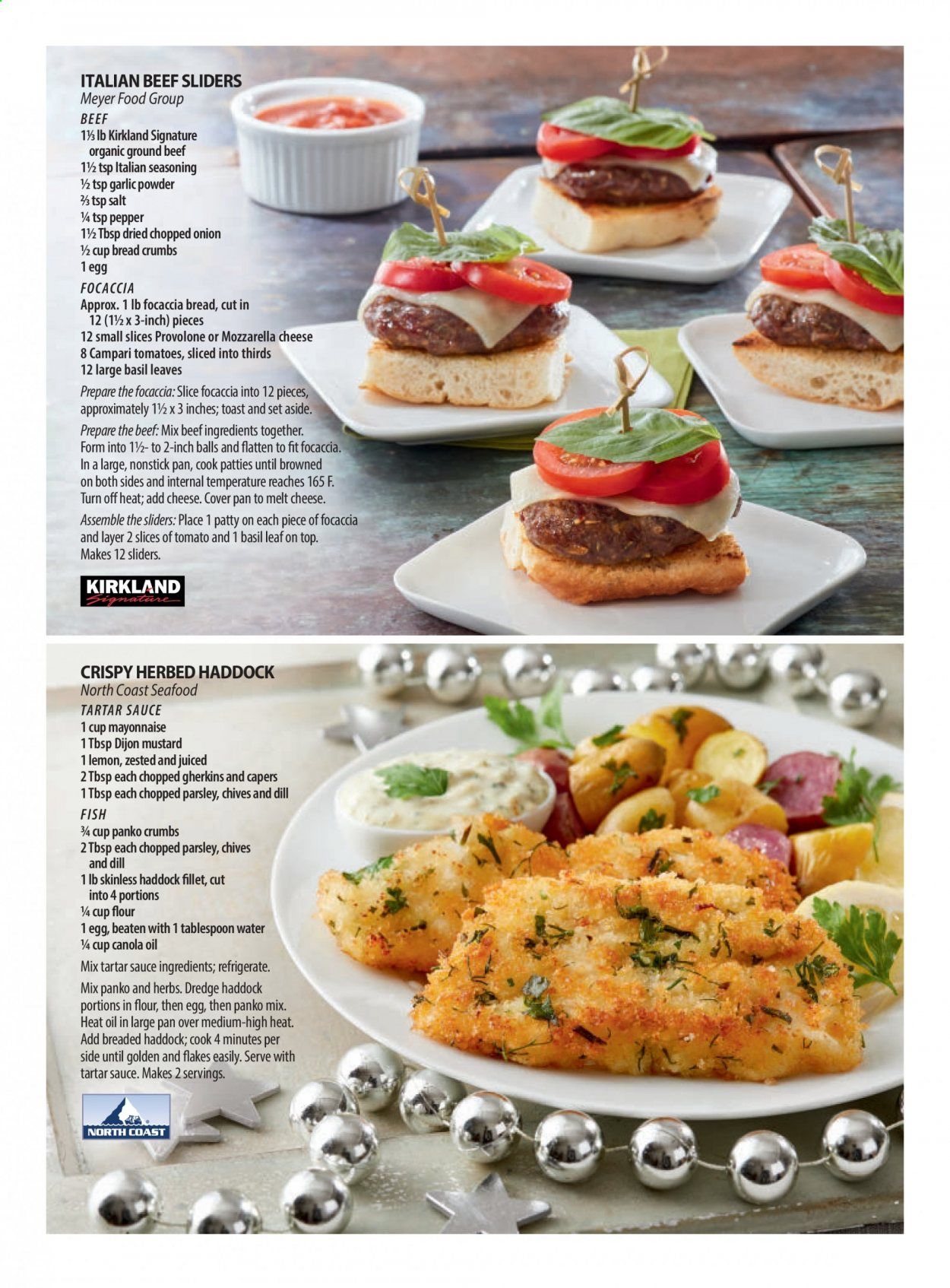 ITALIAN BEEF SLIDERS
Meyer Food Group

BEEF
1⅓ lb Kirkland Signature organic ground beef
1½ tsp Italian seasoning
½ tsp garlic powder
⅔ tsp salt
¼ tsp pepper
1½ Tbsp dried chopped onion
½ cup bread crumbs
1 egg

FOCACCIA
Approx. 1 lb focaccia bread, cut in 12 (1½ x 3-inch) pieces
12 small slices Provolone or Mozzarella cheese
8 Campari tomatoes, sliced into thirds
12 large basil leaves

Prepare the focaccia: Slice focaccia into 12 pieces, approximately 1½ x 3 inches; toast and set aside.

Prepare the beef: Mix beef ingredients together. Form into 1½- to 2-inch balls and flatten to fit focaccia. In a large, nonstick pan, cook patties until browned on both sides and internal temperature reaches 165 F. Turn off heat; add cheese. Cover pan to melt cheese.

Assemble the sliders: Place 1 patty on each piece of focaccia and layer 2 slices of tomato and 1 basil leaf on top. Makes 12 sliders.

KIRKLAND Signature

CRISPY HERBED HADDOCK
North Coast Seafood

TARTAR SAUCE
1 cup mayonnaise
1 Tbsp Dijon mustard
1 lemon, zested and juiced
2 Tbsp each chopped gherkins and capers
1 Tbsp each chopped parsley, chives and dill

FISH
¾ cup panko crumbs
2 Tbsp each chopped parsley, chives and dill
1 lb skinless haddock fillet, cut into 4 portions
¼ cup flour
1 egg, beaten with 1 tablespoon water
¼ cup canola oil

Mix tartar sauce ingredients; refrigerate.

Mix panko and herbs. Dredge haddock portions in flour, then egg, then panko mix. Heat oil in large pan over medium-high heat. Add breaded haddock; cook 4 minutes per side until golden and flakes easily. Serve with tartar sauce. Makes 2 servings.

NORTH COAST